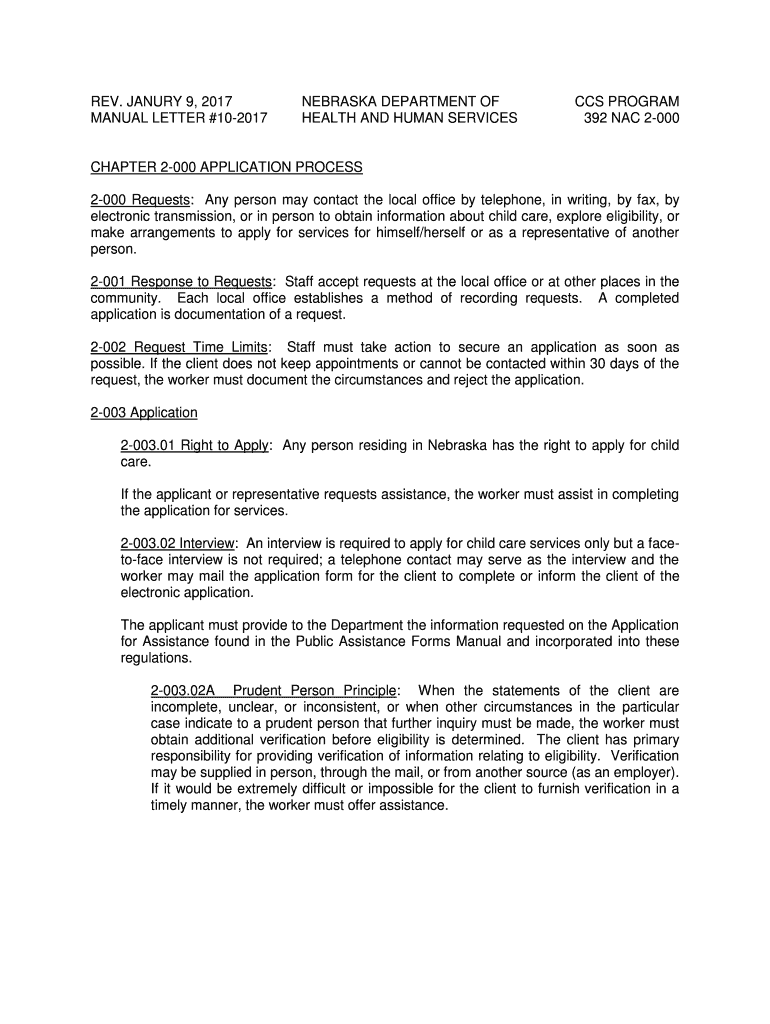 REV. JANURY 9, 2017
MANUAL LETTER #10-2017

NEBRASKA DEPARTMENT OF
HEALTH AND HUMAN SERVICES

CCS PROGRAM
392 NAC 2-000

CHAPTER 2-000 APPLICATION PROCESS

2-000 Requests: Any person may contact the local office by telephone, in writing, by fax, by electronic transmission, or in person to obtain information about child care, explore eligibility, or make arrangements to apply for services for himself/herself or as a representative of another person.

2-001 Response to Requests: Staff accept requests at the local office or at other places in the community. Each local office establishes a method of recording requests. A completed application is documentation of a request.

2-002 Request Time Limits: Staff must take action to secure an application as soon as possible. If the client does not keep appointments or cannot be contacted within 30 days of the request, the worker must document the circumstances and reject the application.

2-003 Application

2-003.01 Right to Apply: Any person residing in Nebraska has the right to apply for child care.

If the applicant or representative requests assistance, the worker must assist in completing the application for services.

2-003.02 Interview: An interview is required to apply for child care services only but a face-to-face interview is not required; a telephone contact may serve as the interview and the worker may mail the application form for the client to complete or inform the client of the electronic application.

The applicant must provide to the Department the information requested on the Application for Assistance found in the Public Assistance Forms Manual and incorporated into these regulations.

2-003.02A Prudent Person Principle: When the statements of the client are incomplete, unclear, or inconsistent, or when other circumstances in the particular case indicate to a prudent person that further inquiry must be made, the worker must obtain additional verification before eligibility is determined. The client has primary responsibility for providing verification of information relating to eligibility. Verification may be supplied in person, through the mail, or from another source (as an employer). If it would be extremely difficult or impossible for the client to furnish verification in a timely manner, the worker must offer assistance.